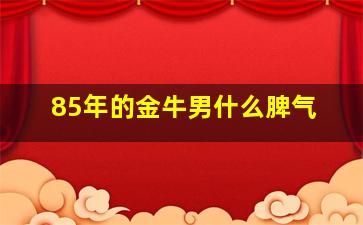 85年的金牛男什么脾气